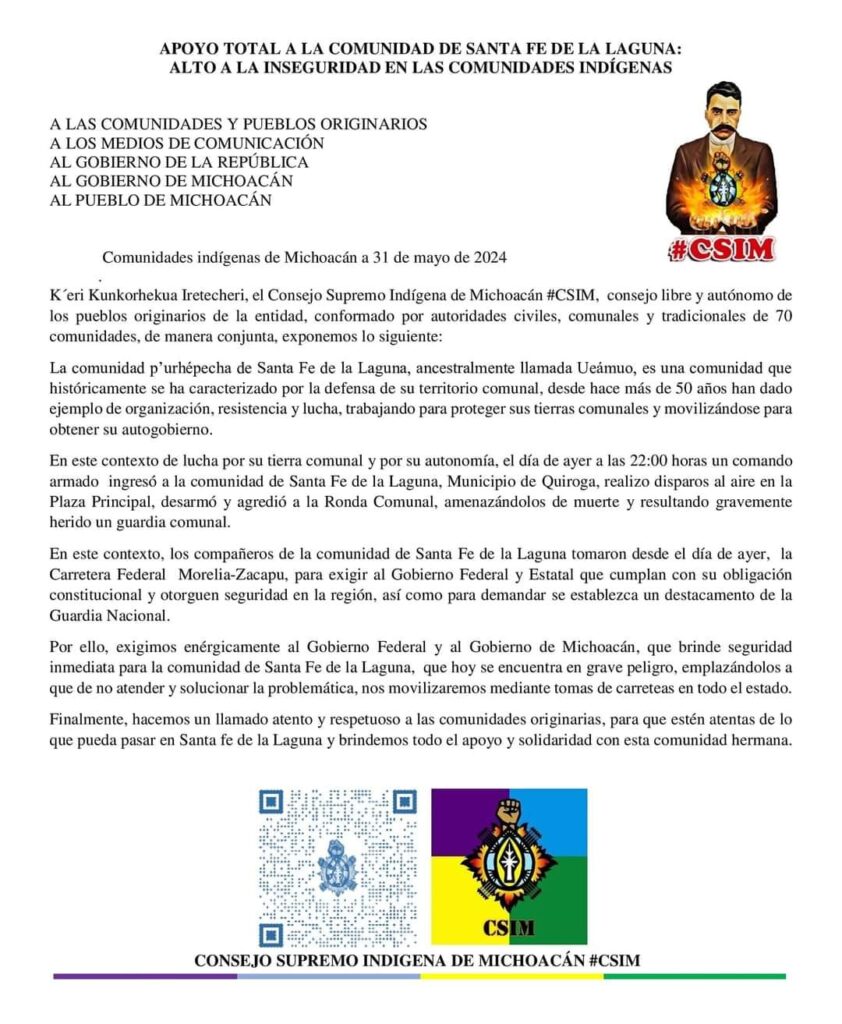 APOYO TOTAL A LA COMUNIDAD DE SANTA FE DE LA LAGUNA:
ALTO A LA INSEGURIDAD EN LAS COMUNIDADES INDÍGENAS

A LAS COMUNIDADES Y PUEBLOS ORIGINARIOS
A LOS MEDIOS DE COMUNICACIÓN
AL GOBIERNO DE LA REPÚBLICA
AL GOBIERNO DE MICHOACÁN
AL PUEBLO DE MICHOACÁN

#CSIM

Comunidades indígenas de Michoacán a 31 de mayo de 2024

K´eri Kunkorhekua Iretecheri, el Consejo Supremo Indígena de Michoacán #CSIM, consejo libre y autónomo de los pueblos originarios de la entidad, conformado por autoridades civiles, comunales y tradicionales de 70 comunidades, de manera conjunta, exponemos lo siguiente:

La comunidad p'urhépecha de Santa Fe de la Laguna, ancestralmente llamada Ueámuo, es una comunidad que históricamente se ha caracterizado por la defensa de su territorio comunal, desde hace más de 50 años han dado ejemplo de organización, resistencia y lucha, trabajando para proteger sus tierras comunales y movilizándose para obtener su autogobierno.

En este contexto de lucha por su tierra comunal y por su autonomía, el día de ayer a las 22:00 horas un comando armado ingresó a la comunidad de Santa Fe de la Laguna, Municipio de Quiroga, realizo disparos al aire en la Plaza Principal, desarmó y agredió a la Ronda Comunal, amenazándolos de muerte y resultando gravemente herido un guardia comunal.

En este contexto, los compañeros de la comunidad de Santa Fe de la Laguna tomaron desde el día de ayer, la Carretera Federal Morelia-Zacapu, para exigir al Gobierno Federal y Estatal que cumplan con su obligación constitucional y otorguen seguridad en la región, así como para demandar se establezca un destacamento de la Guardia Nacional.

Por ello, exigimos enérgicamente al Gobierno Federal y al Gobierno de Michoacán, que brinde seguridad inmediata para la comunidad de Santa Fe de la Laguna, que hoy se encuentra en grave peligro, emplazándolos a que de no atender y solucionar la problemática, nos movilizaremos mediante tomas de carreteas en todo el estado.

Finalmente, hacemos un llamado atento y respetuoso a las comunidades originarias, para que estén atentas de lo que pueda pasar en Santa fe de la Laguna y brindemos todo el apoyo y solidaridad con esta comunidad hermana.

CSIM

CONSEJO SUPREMO INDIGENA DE MICHOACÁN #CSIM